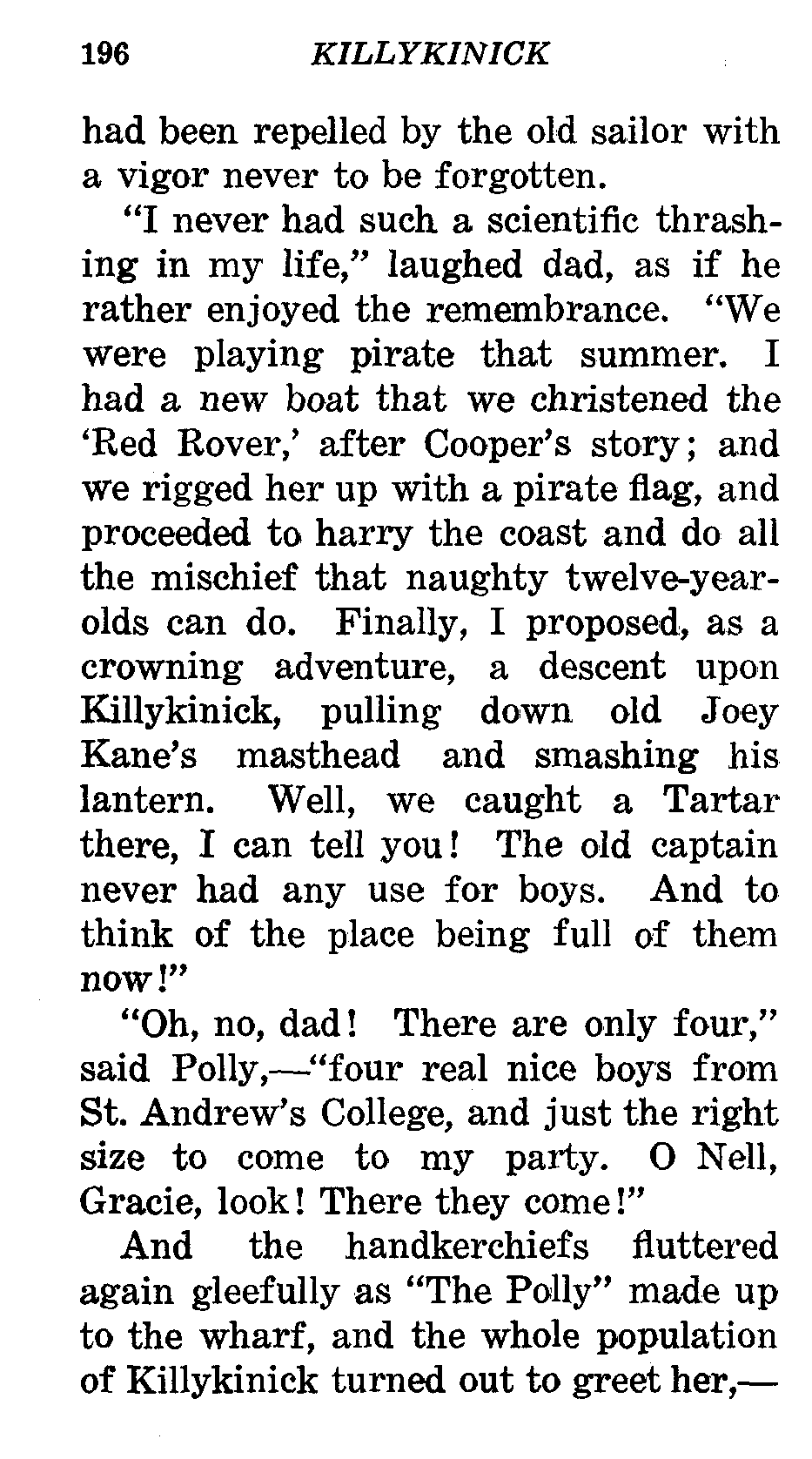 196 KILLYKINICK

had been repelled by the old sailor with a vigor never to be forgotten.

"I never had such a scientific thrashing in my life," laughed dad, as if he rather enjoyed the remembrance. "We were playing pirate that summer. I had a new boat that we christened the 'Red Rover,' after Cooper's story; and we rigged her up with a pirate flag, and proceeded to harry the coast and do all the mischief that naughty twelve-year-olds can do. Finally, I proposed, as a crowning adventure, a descent upon Killykinick, pulling down old Joey Kane's masthead and smashing his lantern. Well, we caught a Tartar there, I can tell you! The old captain never had any use for boys. And to think of the place being full of them now!"

"Oh, no, dad! There are only four," said Polly,—"four real nice boys from St. Andrew's College, and just the right size to come to my party. O Nell, Gracie, look! There they come!"

And the handkerchiefs fluttered again gleefully as "The Polly" made up to the wharf, and the whole population of Killykinick turned out to greet her,—